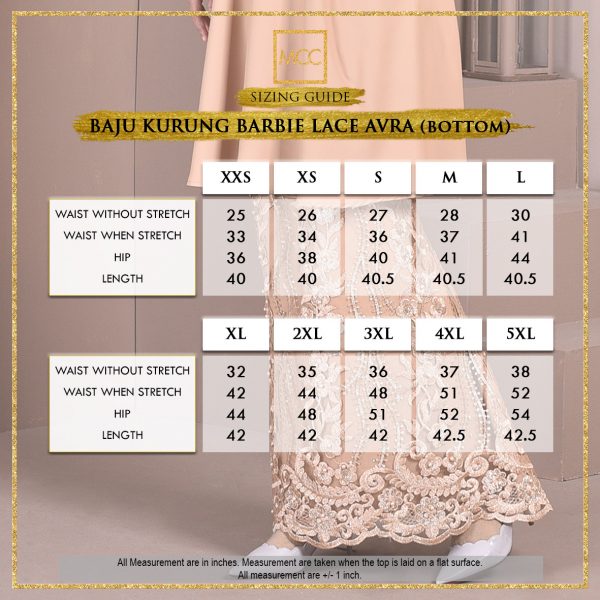 MCC

SIZING GUIDE

BAJU KURUNG BARBIE LACE AVRA (BOTTOM)

|  | XXS | XS | S | M | L |
|---|---|---|---|---|---|
| WAIST WITHOUT STRETCH | 25 | 26 | 27 | 28 | 30 |
| WAIST WHEN STRETCH | 33 | 34 | 36 | 37 | 41 |
| HIP | 36 | 38 | 40 | 41 | 44 |
| LENGTH | 40 | 40 | 40.5 | 40.5 | 40.5 |

|  | XL | 2XL | 3XL | 4XL | 5XL |
|---|---|---|---|---|---|
| WAIST WITHOUT STRETCH | 32 | 35 | 36 | 37 | 38 |
| WAIST WHEN STRETCH | 42 | 44 | 48 | 51 | 52 |
| HIP | 44 | 48 | 51 | 52 | 54 |
| LENGTH | 42 | 42 | 42 | 42.5 | 42.5 |

All Measurement are in inches. Measurement are taken when the top is laid on a flat surface.
All measurement are +/- 1 inch.